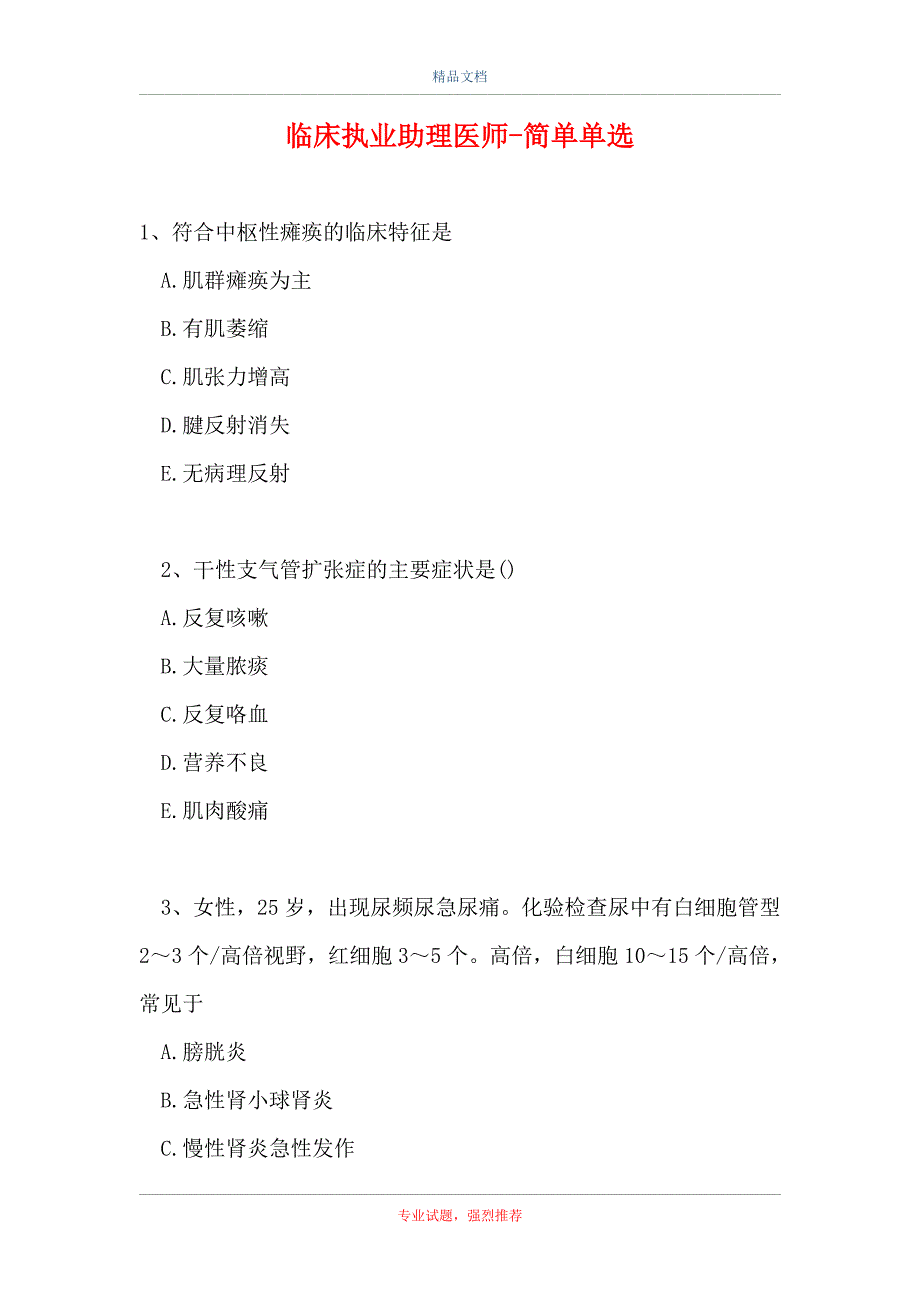 精品文档

临床执业助理医师-简单单选

1、符合中枢性瘫痪的临床特征是

A.肌群瘫痪为主

B.有肌萎缩

C.肌张力增高

D.腱反射消失

E.无病理反射

2、干性支气管扩张症的主要症状是()

A.反复咳嗽

B.大量脓痰

C.反复咯血

D.营养不良

E.肌肉酸痛

3、女性，25岁，出现尿频尿急尿痛。化验检查尿中有白细胞管型2～3个/高倍视野，红细胞3～5个。高倍，白细胞10～15个/高倍，常见于

A.膀胱炎

B.急性肾小球肾炎

C.慢性肾炎急性发作

专业试题，强烈推荐